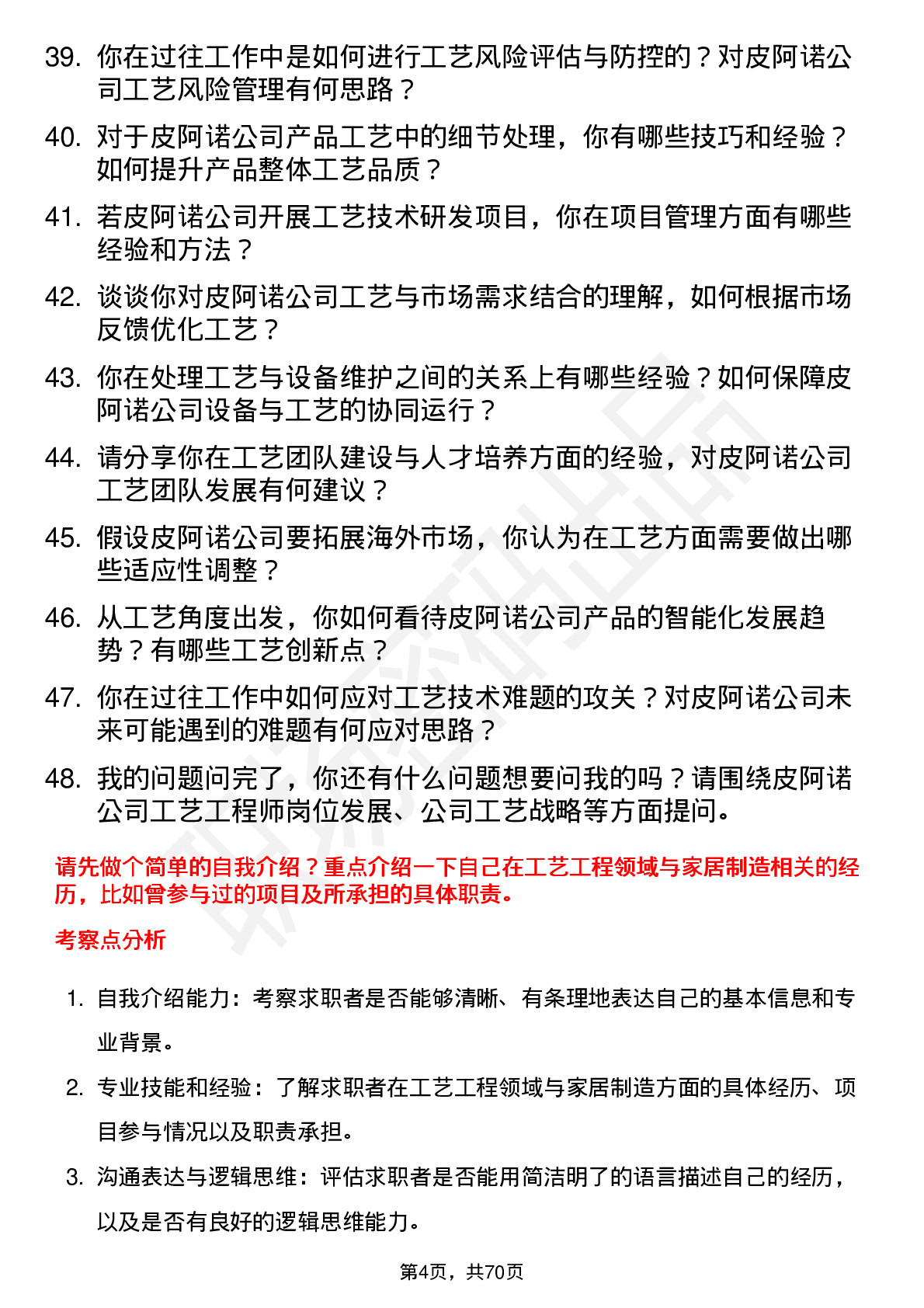 39. 你在过往工作中是如何进行工艺风险评估与防控的？对皮阿诺公司工艺风险管理有何思路？

40. 对于皮阿诺公司产品工艺中的细节处理，你有哪些技巧和经验？如何提升产品整体工艺品质？

41. 若皮阿诺公司开展工艺技术研发项目，你在项目管理方面有哪些经验和方法？

42. 谈谈你对皮阿诺公司工艺与市场需求结合的理解，如何根据市场反馈优化工艺？

43. 你在处理工艺与设备维护之间的关系上有哪些经验？如何保障皮阿诺公司设备与工艺的协同运行？

44. 请分享你在工艺团队建设与人才培养方面的经验，对皮阿诺公司工艺团队发展有何建议？

45. 假设皮阿诺公司要拓展海外市场，你认为在工艺方面需要做出哪些适应性调整？

46. 从工艺角度出发，你如何看待皮阿诺公司产品的智能化发展趋势？有哪些工艺创新点？

47. 你在过往工作中如何应对工艺技术难题的攻关？对皮阿诺公司未来可能遇到的难题有何应对思路？

48. 我的问题问完了，你还有什么问题想要问我的吗？请围绕皮阿诺公司工艺工程师岗位发展、公司工艺战略等方面提问。

请先做个简单的自我介绍？重点介绍一下自己在工艺工程领域与家居制造相关的经历，比如曾参与过的项目及所承担的具体职责。

考察点分析

1. 自我介绍能力：考察求职者是否能够清晰、有条理地表达自己的基本信息和专业背景。

2. 专业技能和经验：了解求职者在工艺工程领域与家居制造方面的具体经历、项目参与情况以及职责承担。

3. 沟通表达与逻辑思维：评估求职者是否能用简洁明了的语言描述自己的经历，以及是否有良好的逻辑思维能力。

第4页，共70页